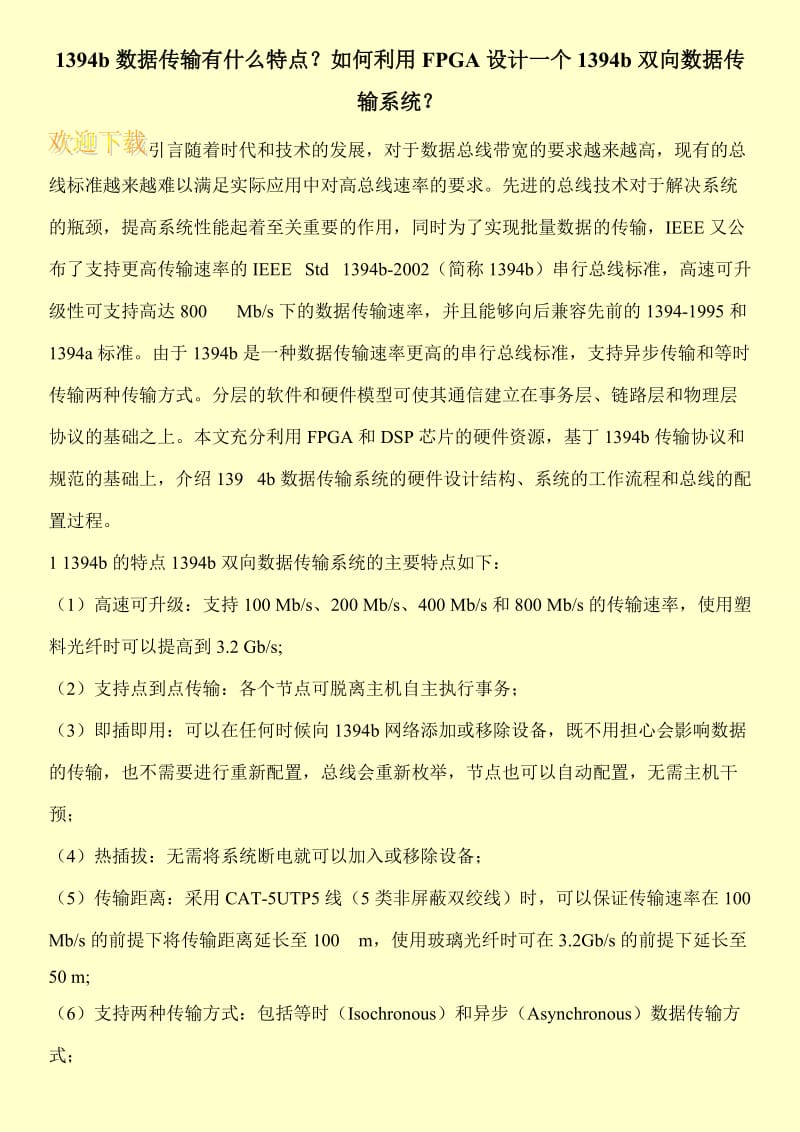 1394b 数据传输有什么特点？如何利用 FPGA 设计一个 1394b 双向数据传输系统？

欢迎下载引言随着时代和技术的发展，对于数据总线带宽的要求越来越高，现有的总线标准越来越难以满足实际应用中对高总线速率的要求。先进的总线技术对于解决系统的瓶颈，提高系统性能起着至关重要的作用，同时为了实现批量数据的传输，IEEE 又公布了支持更高传输速率的 IEEE Std 1394b-2002（简称 1394b）串行总线标准，高速可升级性可支持高达 800 Mb/s 下的数据传输速率，并且能够向后兼容先前的 1394-1995 和 1394a 标准。由于 1394b 是一种数据传输速率更高的串行总线标准，支持异步传输和等时传输两种传输方式。分层的软件和硬件模型可使其通信建立在事务层、链路层和物理层协议的基础之上。本文充分利用 FPGA 和 DSP 芯片的硬件资源，基丁 1394b 传输协议和规范的基础上，介绍 139 4b 数据传输系统的硬件设计结构、系统的工作流程和总线的配置过程。

1 1394b 的特点 1394b 双向数据传输系统的主要特点如下：

（1）高速可升级：支持 100 Mb/s、200 Mb/s、400 Mb/s 和 800 Mb/s 的传输速率，使用塑料光纤时可以提高到 3.2 Gb/s;

（2）支持点到点传输：各个节点可脱离主机自主执行事务；

（3）即插即用：可以在任何时候向 1394b 网络添加或移除设备，既不用担心会影响数据的传输，也不需要进行重新配置，总线会重新枚举，节点也可以自动配置，无需主机干预；

（4）热插拔：无需将系统断电就可以加入或移除设备；

（5）传输距离：采用 CAT-5UTP5 线（5 类非屏蔽双绞线）时，可以保证传输速率在 100 Mb/s 的前提下将传输距离延长至 100 m，使用玻璃光纤时可在 3.2Gb/s 的前提下延长至 50 m;

（6）支持两种传输方式：包括等时（Isochronous）和异步（Asynchronous）数据传输方式；